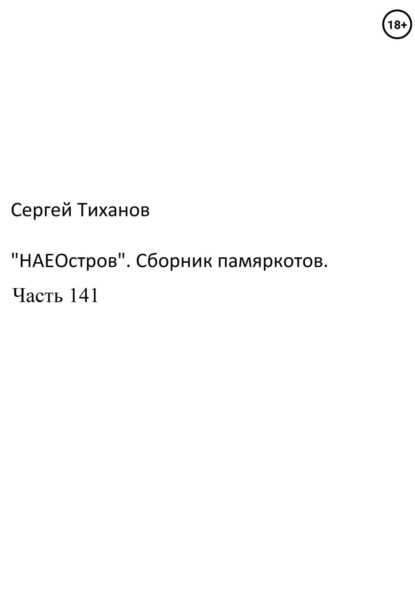 18+

Сергей Тиханов

"НАЕОстров". Сборник памяркотов.

Часть 141